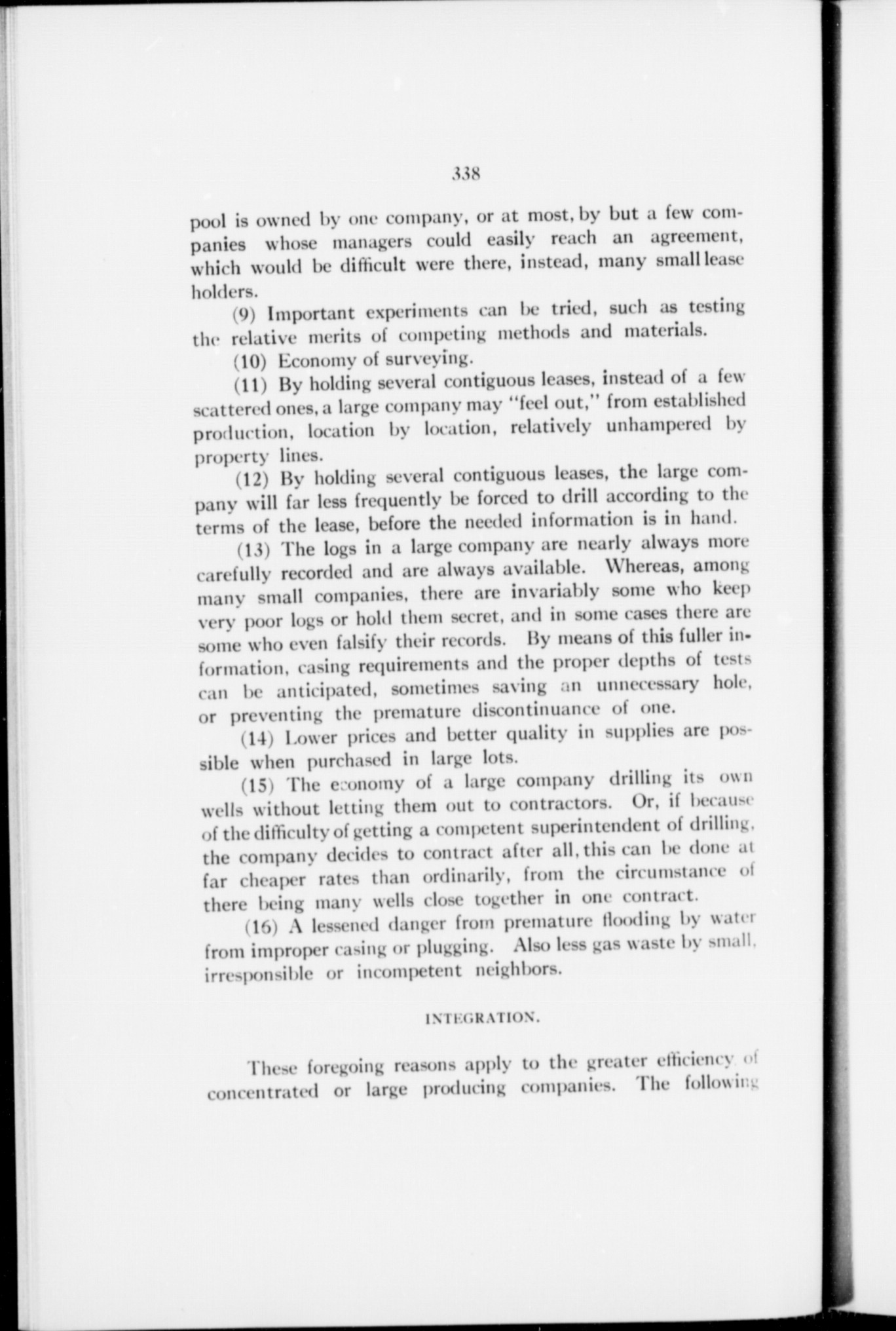 338

pool is owned by one company, or at most, by but a few companies whose managers could easily reach an agreement, which would be difficult were there, instead, many small lease holders.

(9) Important experiments can be tried, such as testing the relative merits of competing methods and materials.

(10) Economy of surveying.

(11) By holding several contiguous leases, instead of a few scattered ones, a large company may "feel out," from established production, location by location, relatively unhampered by property lines.

(12) By holding several contiguous leases, the large company will far less frequently be forced to drill according to the terms of the lease, before the needed information is in hand.

(13) The logs in a large company are nearly always more carefully recorded and are always available. Whereas, among many small companies, there are invariably some who keep very poor logs or hold them secret, and in some cases there are some who even falsify their records. By means of this fuller information, casing requirements and the proper depths of tests can be anticipated, sometimes saving an unnecessary hole, or preventing the premature discontinuance of one.

(14) Lower prices and better quality in supplies are possible when purchased in large lots.

(15) The economy of a large company drilling its own wells without letting them out to contractors. Or, if because of the difficulty of getting a competent superintendent of drilling, the company decides to contract after all, this can be done at far cheaper rates than ordinarily, from the circumstance of there being many wells close together in one contract.

(16) A lessened danger from premature flooding by water from improper casing or plugging. Also less gas waste by small, irresponsible or incompetent neighbors.

INTEGRATION.

These foregoing reasons apply to the greater efficiency of concentrated or large producing companies. The following